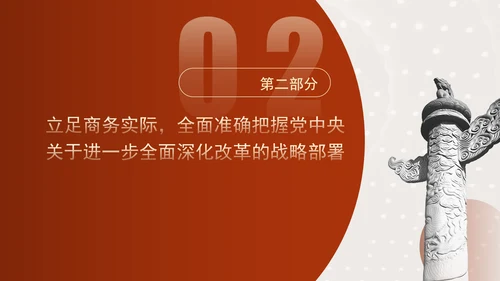 02

第二部分

立足商务实际，全面准确把握党中央关于进一步全面深化改革的战略部署